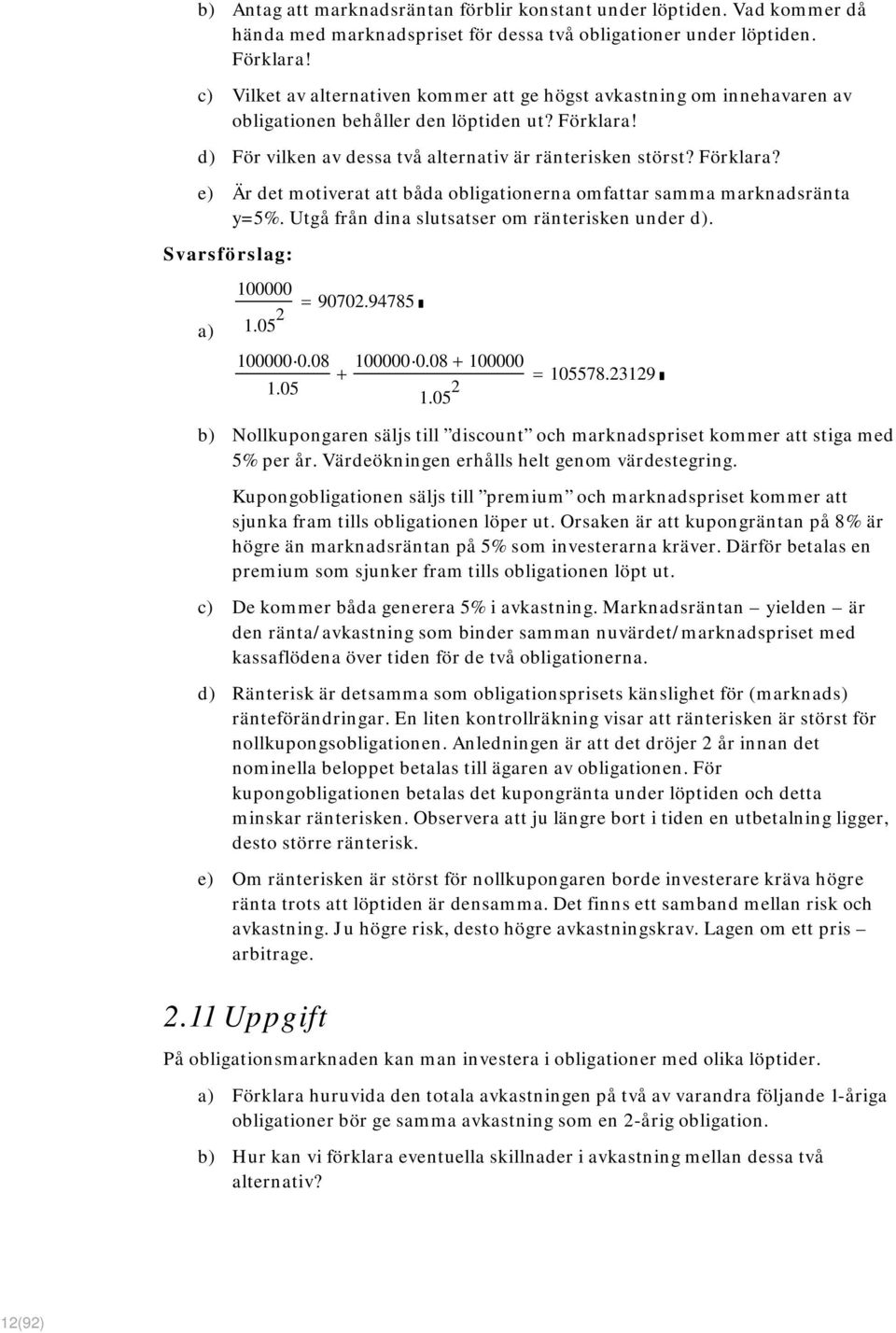 b) Antag att marknadsräntan förblir konstant under löptiden. Vad kommer då hända med marknadspriset för dessa två obligationer under löptiden. Förklara!

c) Vilket av alternativen kommer att ge högst avkastning om innehavaren av obligationen behåller den löptiden ut? Förklara!

d) För vilken av dessa två alternativ är ränterisken störst? Förklara?

e) Är det motiverat att båda obligationerna omfattar samma marknadsränta y=5%. Utgå från dina slutsatser om ränterisken under d).

Svarsförslag:

a) $\frac{100000}{1.05^2} = 90702.94785$

$\frac{100000 \cdot 0.08}{1.05} + \frac{100000 \cdot 0.08 + 100000}{1.05^2} = 105578.23129$

b) Nollkupongaren säljs till ”discount” och marknadspriset kommer att stiga med 5% per år. Värdeökningen erhålls helt genom värdestegring.

Kupongobligationen säljs till ”premium” och marknadspriset kommer att sjunka fram tills obligationen löper ut. Orsaken är att kupongräntan på 8% är högre än marknadsräntan på 5% som investerarna kräver. Därför betalas en premium som sjunker fram tills obligationen löpt ut.

c) De kommer båda generera 5% i avkastning. Marknadsräntan – yielden – är den ränta/avkastning som binder samman nuvärdet/marknadspriset med kassaflödena över tiden för de två obligationerna.

d) Ränterisk är detsamma som obligationsprisets känslighet för (marknads) ränteförändringar. En liten kontrollräkning visar att ränterisken är störst för nollkupongsobligationen. Anledningen är att det dröjer 2 år innan det nominella beloppet betalas till ägaren av obligationen. För kupongobligationen betalas det kupongränta under löptiden och detta minskar ränterisken. Observera att ju längre bort i tiden en utbetalning ligger, desto större ränterisk.

e) Om ränterisken är störst för nollkupongaren borde investerare kräva högre ränta trots att löptiden är densamma. Det finns ett samband mellan risk och avkastning. Ju högre risk, desto högre avkastningskrav. Lagen om ett pris – arbitrage.

2.11 Uppgift

På obligationsmarknaden kan man investera i obligationer med olika löptider.

a) Förklara huruvida den totala avkastningen på två av varandra följande 1-åriga obligationer bör ge samma avkastning som en 2-årig obligation.

b) Hur kan vi förklara eventuella skillnader i avkastning mellan dessa två alternativ?

12(92)